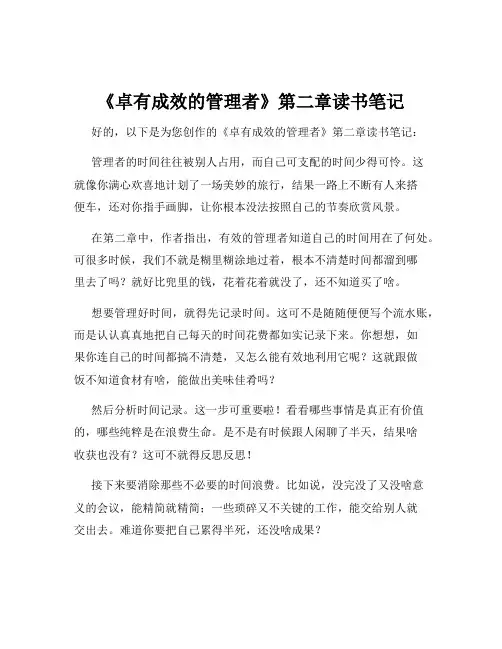 《卓有成效的管理者》第二章读书笔记

好的，以下是为您创作的《卓有成效的管理者》第二章读书笔记：

管理者的时间往往被别人占用，而自己可支配的时间少得可怜。这就像你满心欢喜地计划了一场美妙的旅行，结果一路上不断有人来搭便车，还对你指手画脚，让你根本没法按照自己的节奏欣赏风景。

在第二章中，作者指出，有效的管理者知道自己的时间用在了何处。可很多时候，我们不就是糊里糊涂地过着，根本不清楚时间都溜到哪里去了吗？就好比兜里的钱，花着花着就没了，还不知道买了啥。

想要管理好时间，就得先记录时间。这可不是随随便便写个流水账，而是认认真真地把自己每天的时间花费都如实记录下来。你想想，如果你连自己的时间都搞不清楚，又怎么能有效地利用它呢？这就跟做饭不知道食材有啥，能做出美味佳肴吗？

然后分析时间记录。这一步可重要啦！看看哪些事情是真正有价值的，哪些纯粹是在浪费生命。是不是有时候跟人闲聊了半天，结果啥收获也没有？这可不就得反思反思！

接下来要消除那些不必要的时间浪费。比如说，没完没了又没啥意义的会议，能精简就精简；一些琐碎又不关键的工作，能交给别人就交出去。难道你要把自己累得半死，还没啥成果？